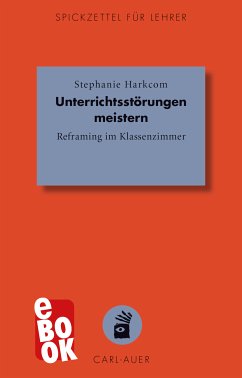 SPICKZETTEL FÜR LEHRER

Stephanie Harkcom

Unterrichtsstörungen meistern

Reframing im Klassenzimmer

eBOOK

CARL-AUER